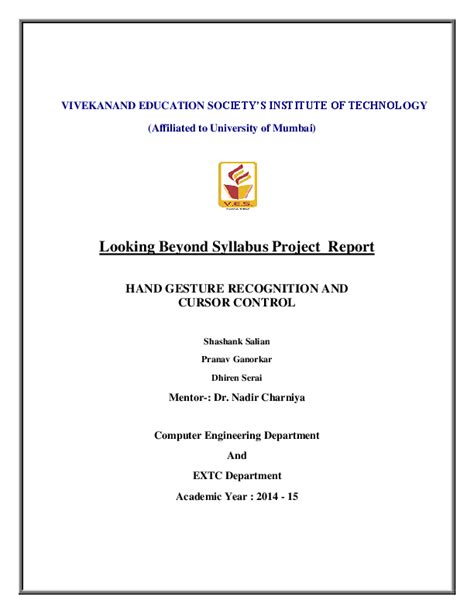 VIVEKANAND EDUCATION SOCIETY'S INSTITUTE OF TECHNOLOGY

(Affiliated to University of Mumbai)

V.E.S.

Looking Beyond Syllabus Project Report

HAND GESTURE RECOGNITION AND CURSOR CONTROL

Shashank Salian

Pranav Ganorkar

Dhiren Serai

Mentor-: Dr. Nadir Charniya

Computer Engineering Department

And

EXTC Department

Academic Year : 2014 - 15